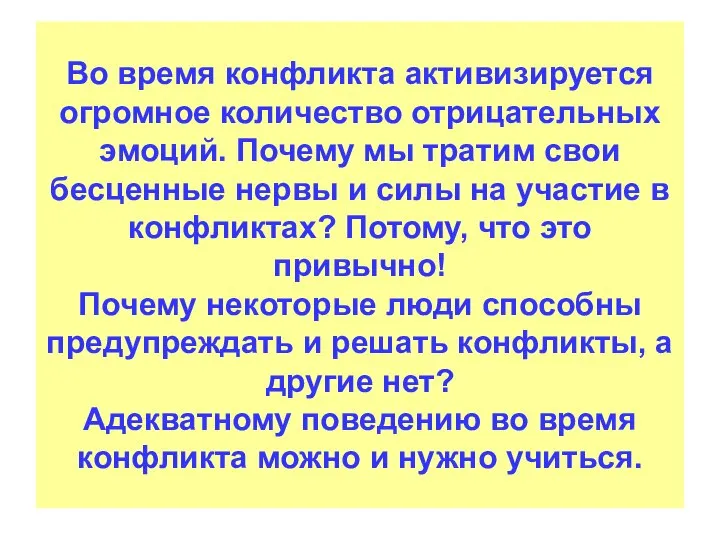 Во время конфликта активизируется огромное количество отрицательных эмоций. Почему мы тратим свои бесценные нервы и силы на участие в конфликтах? Потому, что это привычно!
Почему некоторые люди способны предупреждать и решать конфликты, а другие нет?
Адекватному поведению во время конфликта можно и нужно учиться.